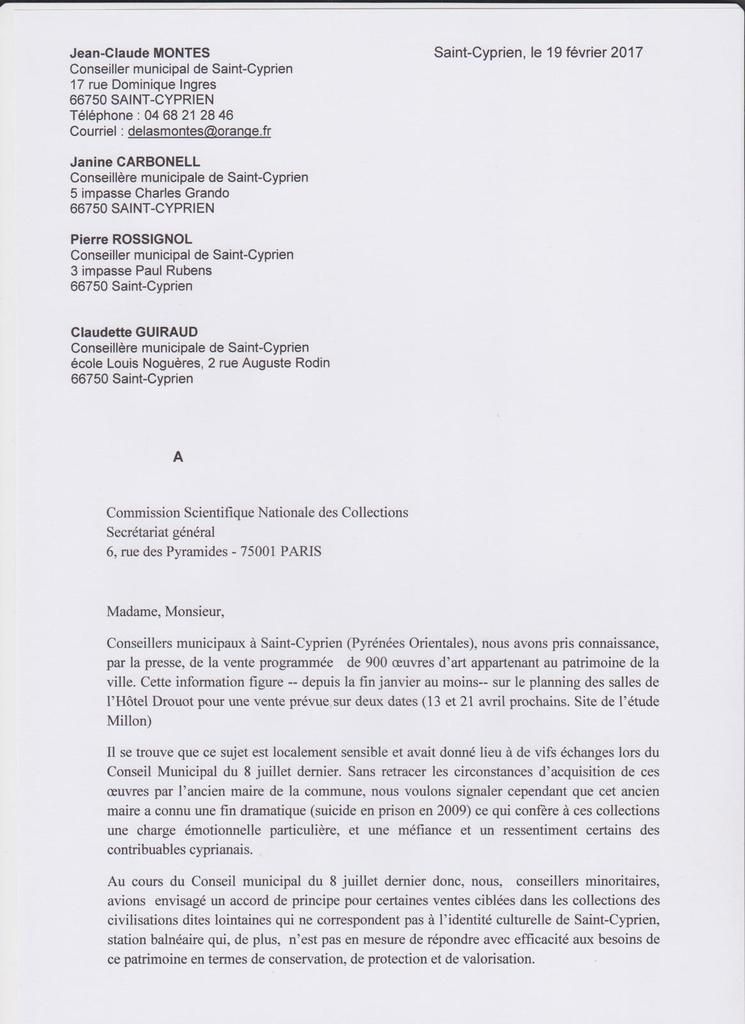 Jean-Claude MONTES
Conseiller municipal de Saint-Cyprien
17 rue Dominique Ingres
66750 SAINT-CYPRIEN
Téléphone : 04 68 21 28 46
Courriel : delasmontes@orange.fr

Saint-Cyprien, le 19 février 2017

Janine CARBONELL
Conseillère municipale de Saint-Cyprien
5 impasse Charles Grando
66750 SAINT-CYPRIEN

Pierre ROSSIGNOL
Conseiller municipal de Saint-Cyprien
3 impasse Paul Rubens
66750 Saint-Cyprien

Claudette GUIRAUD
Conseillère municipale de Saint-Cyprien
école Louis Noguères, 2 rue Auguste Rodin
66750 Saint-Cyprien

A

Commission Scientifique Nationale des Collections
Secrétariat général
6, rue des Pyramides - 75001 PARIS

Madame, Monsieur,

Conseillers municipaux à Saint-Cyprien (Pyrénées Orientales), nous avons pris connaissance, par la presse, de la vente programmée de 900 œuvres d'art appartenant au patrimoine de la ville. Cette information figure -- depuis la fin janvier au moins-- sur le planning des salles de l'Hôtel Drouot pour une vente prévue sur deux dates (13 et 21 avril prochains. Site de l'étude Millon)

Il se trouve que ce sujet est localement sensible et avait donné lieu à de vifs échanges lors du Conseil Municipal du 8 juillet dernier. Sans retracer les circonstances d'acquisition de ces œuvres par l'ancien maire de la commune, nous voulons signaler cependant que cet ancien maire a connu une fin dramatique (suicide en prison en 2009) ce qui confère à ces collections une charge émotionnelle particulière, et une méfiance et un ressentiment certains des contribuables cyprianais.

Au cours du Conseil municipal du 8 juillet dernier donc, nous, conseillers minoritaires, avions envisagé un accord de principe pour certaines ventes ciblées dans les collections des civilisations dites lointaines qui ne correspondent pas à l'identité culturelle de Saint-Cyprien, station balnéaire qui, de plus, n'est pas en mesure de répondre avec efficacité aux besoins de ce patrimoine en termes de conservation, de protection et de valorisation.